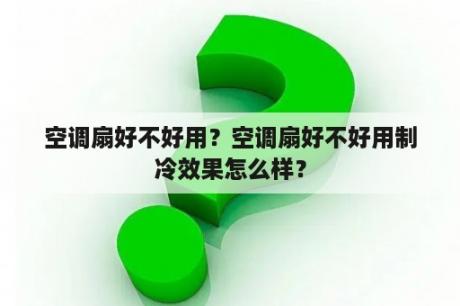 空调扇好不好用？空调扇好不好用制冷效果怎么样？